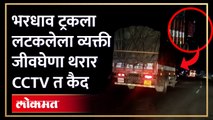 भरधाव ट्रकला लटकलेला व्यक्ती जीवघेणा थरार CCTV त कैद

लोकमत